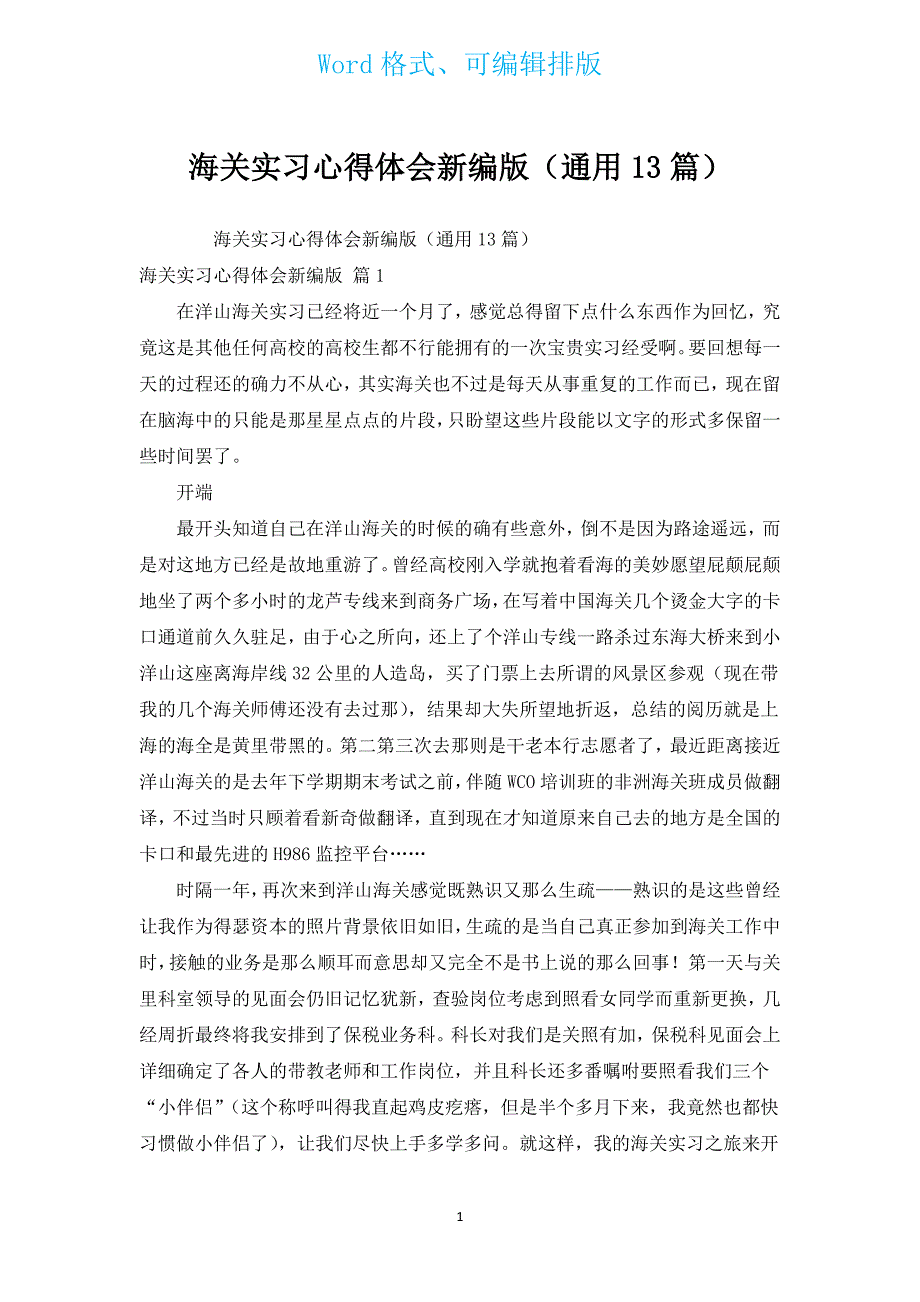 Word 格式、可编辑排版

海关实习心得体会新编版（通用 13 篇）

海关实习心得体会新编版（通用 13 篇）

海关实习心得体会新编版 篇 1

在洋山海关实习已经将近一个月了，感觉总得留下点什么东西作为回忆，究竟这是其他任何高校的高校生都不行能拥有的一次宝贵实习经受啊。要回想每一天的过程还的确力不从心，其实海关也不过是每天从事重复的工作而已，现在留在脑海中的只能是那星星点点的片段，只盼望这些片段能以文字的形式多保留一些时间罢了。

开端

最开头知道自己在洋山海关的时候的确有些意外，倒不是因为路途遥远，而是对这地方已经是故地重游了。曾经高校刚入学就抱着看海的美妙愿望屁颠屁颠地坐了两个多小时的龙芦专线来到商务广场，在写着中国海关几个烫金大字的卡口通道前久久驻足，由于心之所向，还上了个洋山专线一路杀过东海大桥来到小洋山这座离海岸线 32 公里的人造岛，买了门票上去所谓的风景区参观（现在带我的几个海关师傅还没有去过那），结果却大失所望地折返，总结的阅历就是上海的海全是黄里带黑的。第二第三次去那则是干老本行志愿者了，最近距离接近洋山海关的是去年下学期期末考试之前，伴随 WCO 培训班的非洲海关班成员做翻译，不过当时只顾着看新奇做翻译，直到现在才知道原来自己去的地方是全国的卡口和最先进的 H986 监控平台……

时隔一年，再次来到洋山海关感觉既熟识又那么生疏——熟识的是这些曾经让我作为得瑟资本的照片背景依旧如旧，生疏的是当自己真正参加到海关工作中时，接触的业务是那么顺耳而意思却又完全不是书上说的那么回事！第一天与关里科室领导的见面会仍旧记忆犹新，查验岗位考虑到照看女同学而重新更换，几经周折最终将我安排到了保税业务科。科长对我们是关照有加，保税科见面会上详细确定了各人的带教老师和工作岗位，并且科长还多番嘱咐要照看我们三个“小伴侣”（这个称呼叫得我直起鸡皮疙瘩，但是半个多月下来，我竟然也都快习惯做小伴侣了），让我们尽快上手多学多问。就这样，我的海关实习之旅来开

1